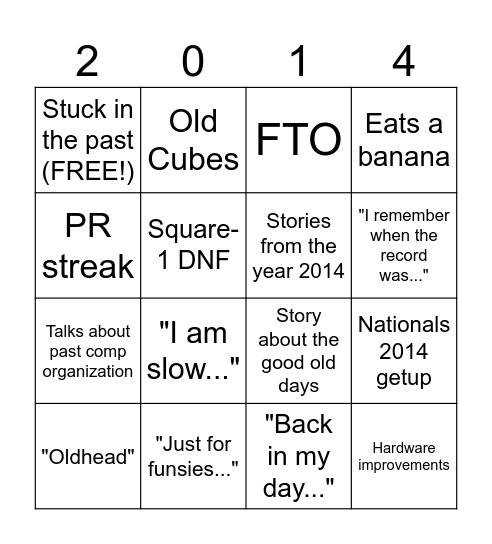 | 2 | 0 | 1 | 4 |
|---|---|---|---|
| Stuck in the past (FREE!) | Old Cubes | FTO | Eats a banana |
| PR streak | Square-1 DNF | Stories from the year 2014 | "I remember when the record was..." |
| Talks about past comp organization | "I am slow..." | Story about the good old days | Nationals 2014 getup |
| "Oldhead" | "Just for funsies..." | "Back in my day..." | Hardware improvements |